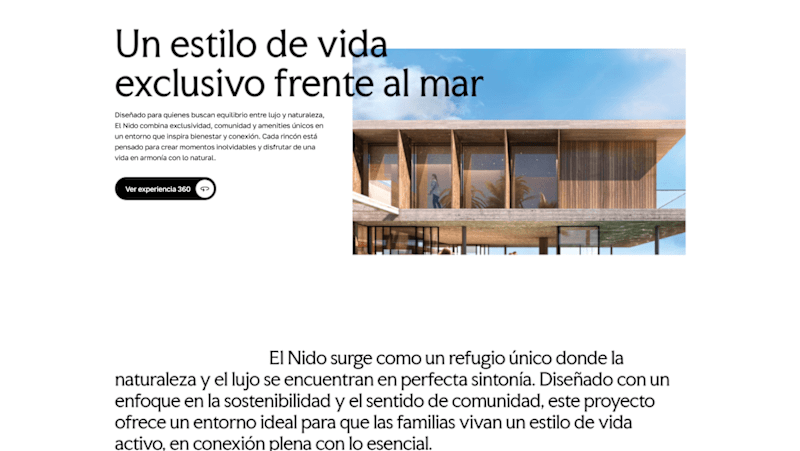 Un estilo de vida exclusivo frente al mar

Diseñado para quienes buscan equilibrio entre lujo y naturaleza, El Nido combina exclusividad, comunidad y amenities únicos en un entorno que inspira bienestar y conexión. Cada rincón está pensado para crear momentos inolvidables y disfrutar de una vida en armonía con lo natural.

Ver experiencia 360

El Nido surge como un refugio único donde la naturaleza y el lujo se encuentran en perfecta sintonía. Diseñado con un enfoque en la sostenibilidad y el sentido de comunidad, este proyecto ofrece un entorno ideal para que las familias vivan un estilo de vida activo, en conexión plena con lo esencial.